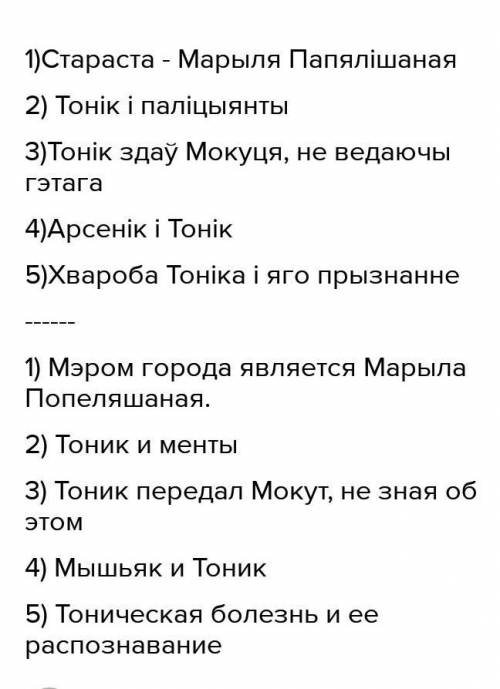 1)Стараста - Марыля Папялішаная

2) Тонік і паліцыянты

3)Тонік здаў Мокуця, не ведаючы гэтага

4)Арсенік і Тонік

5)Хвароба Тоніка і яго прызнанне

------

1) Мэром города является Марыла Попеляшаная.

2) Тоник и менты

3) Тоник передал Мокут, не зная об этом

4) Мышьяк и Тоник

5) Тоническая болезнь и ее распознавание